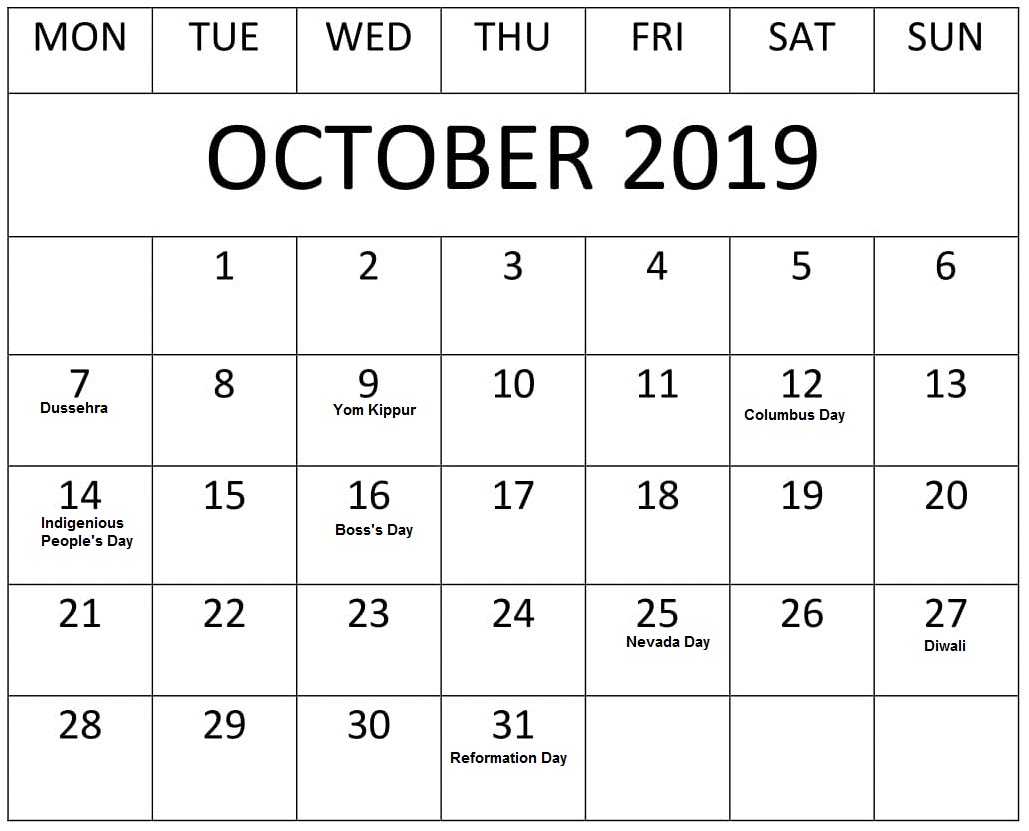 | MON | TUE | WED | THU | FRI | SAT | SUN |
|---|---|---|---|---|---|---|
| OCTOBER 2019 | | | | | | |
| | 1 | 2 | 3 | 4 | 5 | 6 |
| 7 Dussehra | 8 | 9 Yom Kippur | 10 | 11 | 12 Columbus Day | 13 |
| 14 Indigenious People's Day | 15 | 16 Boss's Day | 17 | 18 | 19 | 20 |
| 21 | 22 | 23 | 24 | 25 Nevada Day | 26 | 27 Diwali |
| 28 | 29 | 30 | 31 Reformation Day | | | |